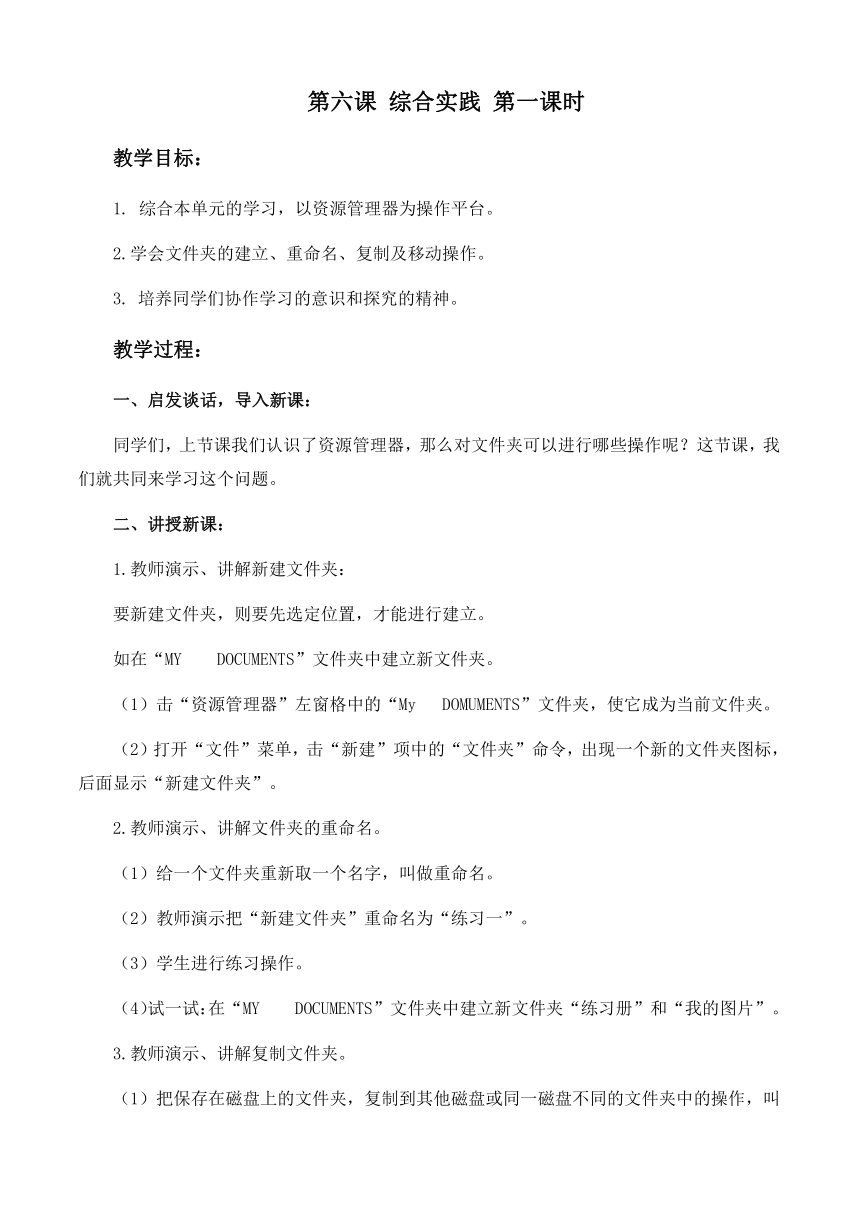 第六课 综合实践 第一课时

教学目标：

1. 综合本单元的学习，以资源管理器为操作平台。

2.学会文件夹的建立、重命名、复制及移动操作。

3. 培养同学们协作学习的意识和探究的精神。

教学过程：

一、启发谈话，导入新课：

同学们，上节课我们认识了资源管理器，那么对文件夹可以进行哪些操作呢？这节课，我们就共同来学习这个问题。

二、讲授新课：

1.教师演示、讲解新建文件夹：

要新建文件夹，则要先选定位置，才能进行建立。

如在“MY DOCUMENTS”文件夹中建立新文件夹。

（1）击“资源管理器”左窗格中的“My DOMUMENTS”文件夹，使它成为当前文件夹。

（2）打开“文件”菜单，击“新建”项中的“文件夹”命令，出现一个新的文件夹图标，后面显示“新建文件夹”。

2.教师演示、讲解文件夹的重命名。

（1）给一个文件夹重新取一个名字，叫做重命名。

（2）教师演示把“新建文件夹”重命名为“练习一”。

（3）学生进行练习操作。

(4)试一试:在“MY DOCUMENTS”文件夹中建立新文件夹“练习册”和“我的图片”。

3.教师演示、讲解复制文件夹。

（1）把保存在磁盘上的文件夹，复制到其他磁盘或同一磁盘不同的文件夹中的操作，叫